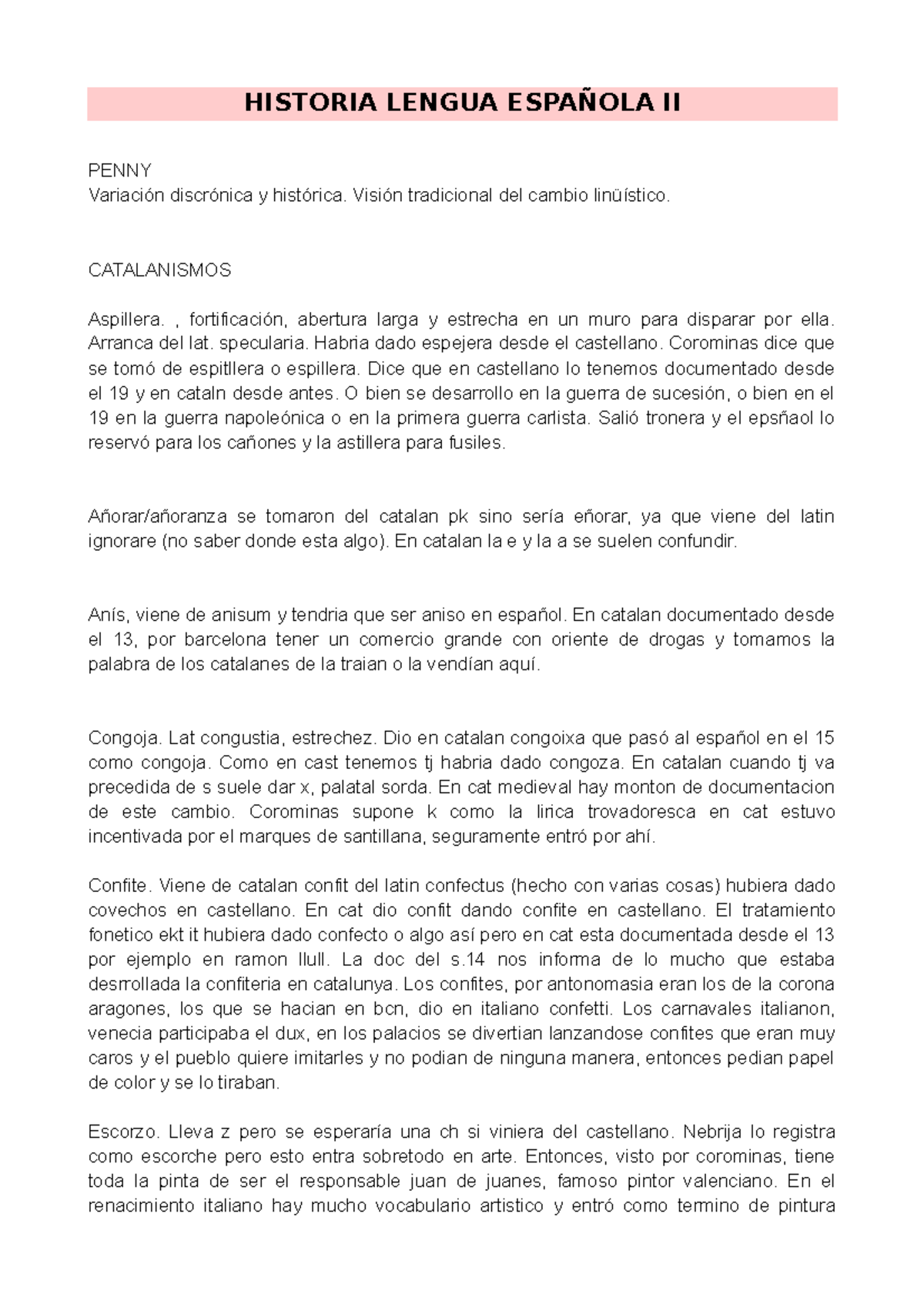 HISTORIA LENGUA ESPAÑOLA II

PENNY
Variación discrónica y histórica. Visión tradicional del cambio linüístico.

CATALANISMOS

Aspillera. , fortificación, abertura larga y estrecha en un muro para disparar por ella. Arranca del lat. specularia. Habria dado espejera desde el castellano. Corominas dice que se tomó de espitllera o espillera. Dice que en castellano lo tenemos documentado desde el 19 y en cataln desde antes. O bien se desarrollo en la guerra de sucesión, o bien en el 19 en la guerra napoleónica o en la primera guerra carlista. Salió tronera y el epsñaol lo reservó para los cañones y la astillera para fusiles.

Añorar/añoranza se tomaron del catalan pk sino sería eñorar, ya que viene del latin ignorare (no saber donde esta algo). En catalan la e y la a se suelen confundir.

Anís, viene de anisum y tendria que ser aniso en español. En catalan documentado desde el 13, por barcelona tener un comercio grande con oriente de drogas y tomamos la palabra de los catalanes de la traian o la vendían aquí.

Congoja. Lat congustia, estrechez. Dio en catalan congoixa que pasó al español en el 15 como congoja. Como en cast tenemos tj habria dado congoza. En catalan cuando tj va precedida de s suele dar x, palatal sorda. En cat medieval hay monton de documentacion de este cambio. Corominas supone k como la lirica trovadoresca en cat estuvo incentivada por el marques de santillana, seguramente entró por ahí.

Confite. Viene de catalan confit del latin confectus (hecho con varias cosas) hubiera dado covechos en castellano. En cat dio confit dando confite en castellano. El tratamiento fonetico ekt it hubiera dado confecto o algo así pero en cat esta documentada desde el 13 por ejemplo en ramon llull. La doc del s.14 nos informa de lo mucho que estaba desrrollada la confiteria en catalunya. Los confites, por antonomasia eran los de la corona aragones, los que se hacian en bcn, dio en italiano confetti. Los carnavales italianon, venecia participaba el dux, en los palacios se divertian lanzandose confites que eran muy caros y el pueblo quiere imitarles y no podian de ninguna manera, entonces pedian papel de color y se lo tiraban.

Escorzo. Lleva z pero se esperaría una ch si viniera del castellano. Nebrija lo registra como escorche pero esto entra sobretodo en arte. Entonces, visto por corominas, tiene toda la pinta de ser el responsable juan de juanes, famoso pintor valenciano. En el renacimiento italiano hay mucho vocabulario artistico y entró como termino de pintura